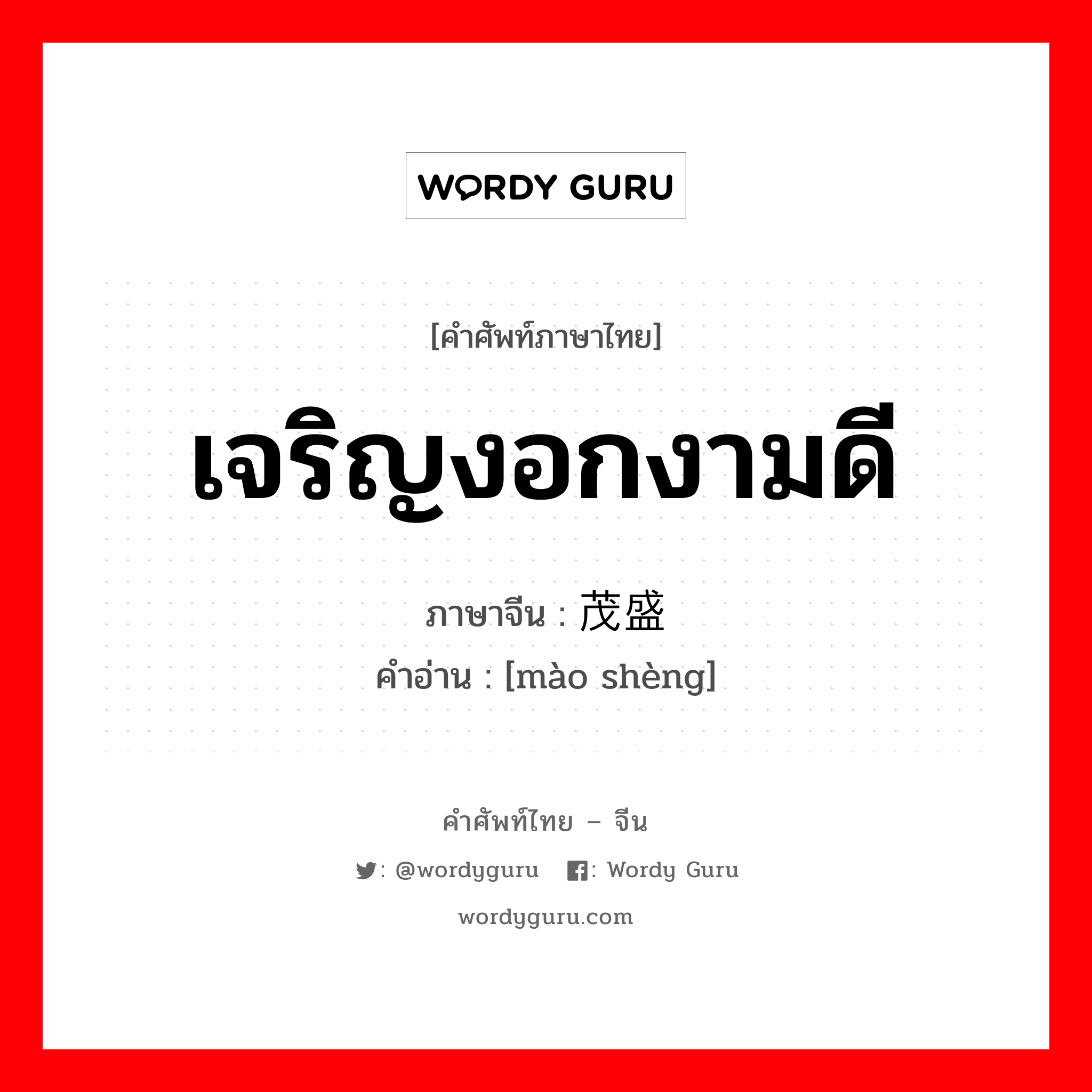 WORDY GURU

[คำศัพท์ภาษาไทย]

เจริญงอกงามดี

ภาษาจีน : 茂盛

คำอ่าน : [mào shèng]

คำศัพท์ไทย – จีน

: @wordyguru : Wordy Guru

wordyguru.com